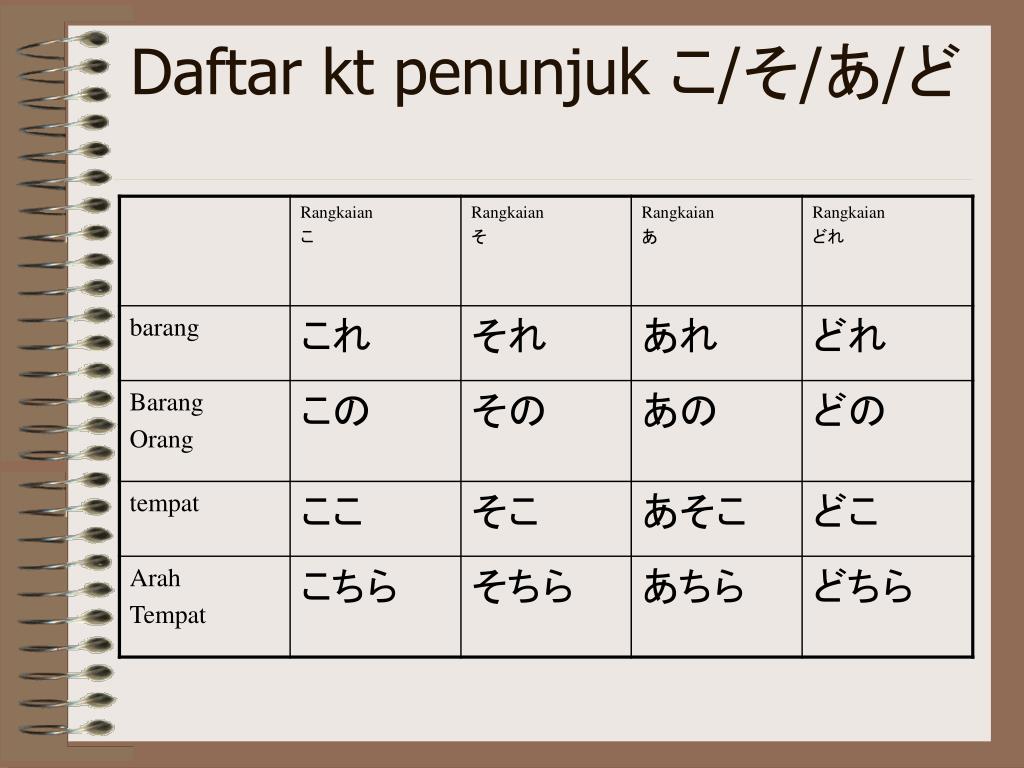 Daftar kt penunjuk こ/そ/あ/ど

| | Rangkaian こ | Rangkaian そ | Rangkaian あ | Rangkaian どれ |
|---|---|---|---|---|
| barang | これ | それ | あれ | どれ |
| Barang Orang | この | その | あの | どの |
| tempat | ここ | そこ | あそこ | どこ |
| Arah Tempat | こちら | そちら | あちら | どちら |